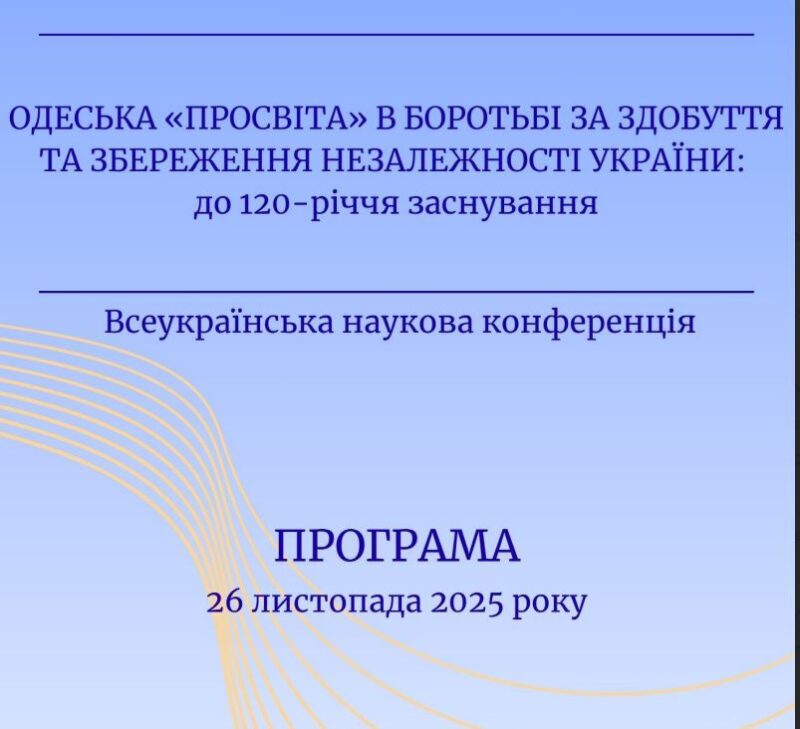 ОДЕСЬКА «ПРОСВІТА» В БОРОТЬБІ ЗА ЗДОБУТТЯ ТА ЗБЕРЕЖЕННЯ НЕЗАЛЕЖНОСТІ УКРАЇНИ: до 120-річчя заснування

Всеукраїнська наукова конференція

ПРОГРАМА
26 листопада 2025 року